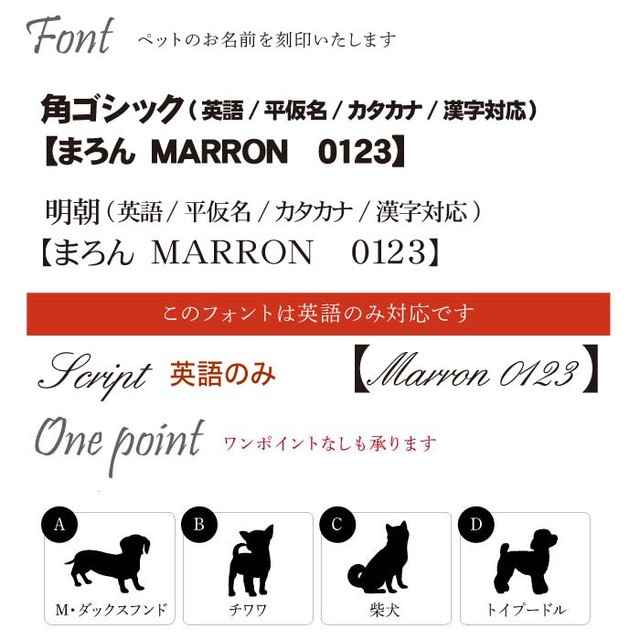 Font ペットのお名前を刻印いたします

角ゴシック（英語 / 平仮名 / カタカナ / 漢字対応）
【まろん MARRON 0123】

明朝（英語 / 平仮名 / カタカナ / 漢字対応）
【まろん MARRON 0123】

このフォントは英語のみ対応です

Script 英語のみ 【Marron 0123】

One point ワンポイントなしも承ります

A
M・ダックスフンド

B
チワワ

C
柴犬

D
トイプードル